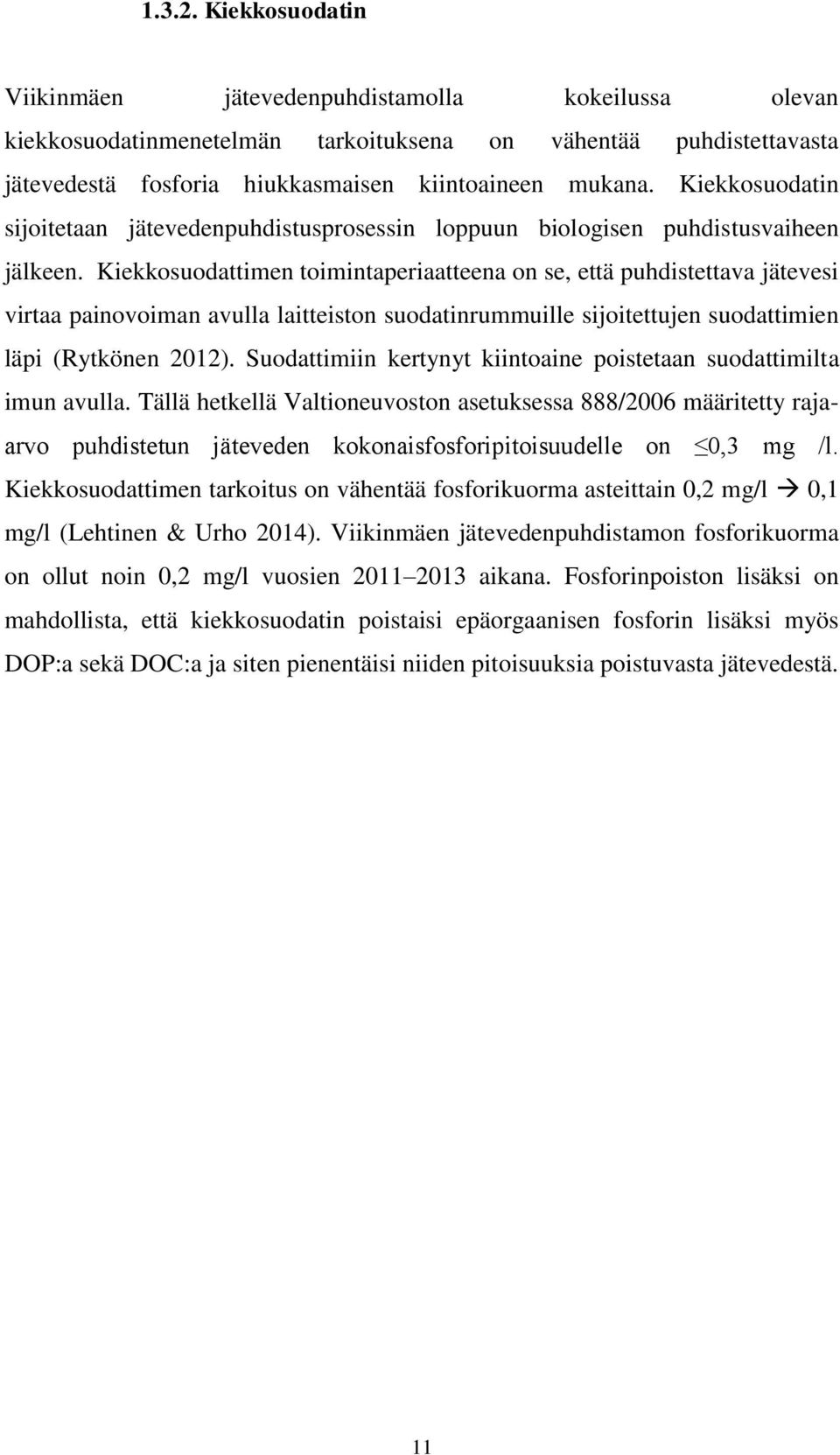 1.3.2. Kiekkosuodatin

Viikinmäen jätevedenpuhdistamolla kokeilussa olevan kiekkosuodatinmenetelmän tarkoituksena on vähentää puhdistettavasta jätevedestä fosforia hiukkasmaisen kiintoaineen mukana. Kiekkosuodatin sijoitetaan jätevedenpuhdistusprosessin loppuun biologisen puhdistusvaiheen jälkeen. Kiekkosuodattimen toimintaperiaatteena on se, että puhdistettava jätevesi virtaa painovoiman avulla laitteiston suodatinrummuille sijoitettujen suodattimien läpi (Rytkönen 2012). Suodattimiin kertynyt kiintoaine poistetaan suodattimilta imun avulla. Tällä hetkellä Valtioneuvoston asetuksessa 888/2006 määritetty raja-arvo puhdistetun jäteveden kokonaisfosforipitoisuudelle on $\leq$0,3 mg /l. Kiekkosuodattimen tarkoitus on vähentää fosforikuorma asteittain 0,2 mg/l $\rightarrow$ 0,1 mg/l (Lehtinen & Urho 2014). Viikinmäen jätevedenpuhdistamon fosforikuorma on ollut noin 0,2 mg/l vuosien 2011–2013 aikana. Fosforinpoiston lisäksi on mahdollista, että kiekkosuodatin poistaisi epäorgaanisen fosforin lisäksi myös DOP:a sekä DOC:a ja siten pienentäisi niiden pitoisuuksia poistuvasta jätevedestä.

11